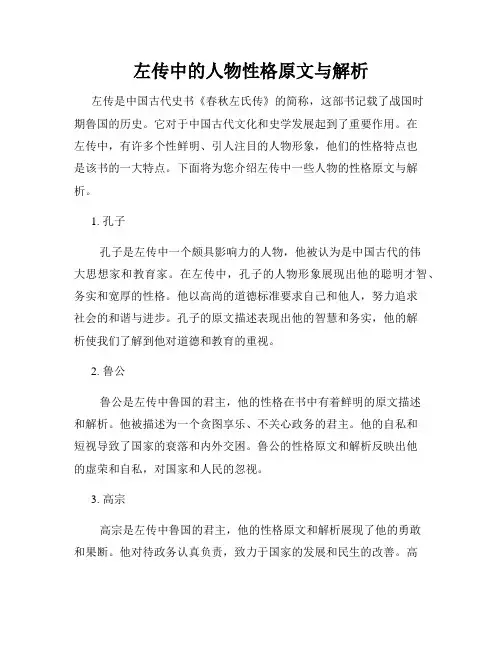 左传中的人物性格原文与解析

左传是中国古代史书《春秋左氏传》的简称，这部书记载了战国时期鲁国的历史。它对于中国古代文化和史学发展起到了重要作用。在左传中，有许多个性鲜明、引人注目的人物形象，他们的性格特点也是该书的一大特点。下面将为您介绍左传中一些人物的性格原文与解析。

1. 孔子

孔子是左传中一个颇具影响力的人物，他被认为是中国古代的伟大思想家和教育家。在左传中，孔子的人物形象展现出他的聪明才智、务实和宽厚的性格。他以高尚的道德标准要求自己和他人，努力追求社会的和谐与进步。孔子的原文描述表现出他的智慧和务实，他的解析使我们了解到他对道德和教育的重视。

2. 鲁公

鲁公是左传中鲁国的君主，他的性格在书中有着鲜明的原文描述和解析。他被描述为一个贪图享乐、不关心政务的君主。他的自私和短视导致了国家的衰落和内外交困。鲁公的性格原文和解析反映出他的虚荣和自私，对国家和人民的忽视。

3. 高宗

高宗是左传中鲁国的君主，他的性格原文和解析展现了他的勇敢和果断。他对待政务认真负责，致力于国家的发展和民生的改善。高